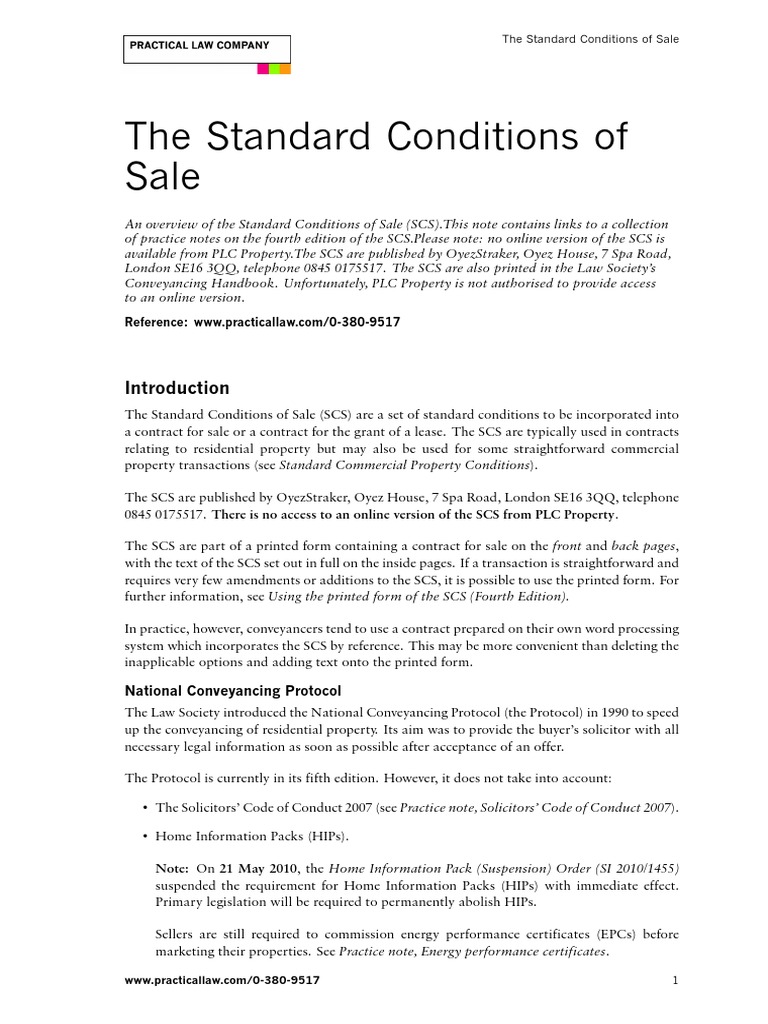 PRACTICAL LAW COMPANY

The Standard Conditions of Sale

The Standard Conditions of Sale

An overview of the Standard Conditions of Sale (SCS).This note contains links to a collection of practice notes on the fourth edition of the SCS.Please note: no online version of the SCS is available from PLC Property.The SCS are published by OyezStraker, Oyez House, 7 Spa Road, London SE16 3QQ, telephone 0845 0175517. The SCS are also printed in the Law Society's Conveyancing Handbook. Unfortunately, PLC Property is not authorised to provide access to an online version.

Reference: www.practicallaw.com/0-380-9517

Introduction

The Standard Conditions of Sale (SCS) are a set of standard conditions to be incorporated into a contract for sale or a contract for the grant of a lease. The SCS are typically used in contracts relating to residential property but may also be used for some straightforward commercial property transactions (see Standard Commercial Property Conditions).

The SCS are published by OyezStraker, Oyez House, 7 Spa Road, London SE16 3QQ, telephone 0845 0175517. There is no access to an online version of the SCS from PLC Property.

The SCS are part of a printed form containing a contract for sale on the front and back pages, with the text of the SCS set out in full on the inside pages. If a transaction is straightforward and requires very few amendments or additions to the SCS, it is possible to use the printed form. For further information, see Using the printed form of the SCS (Fourth Edition).

In practice, however, conveyancers tend to use a contract prepared on their own word processing system which incorporates the SCS by reference. This may be more convenient than deleting the inapplicable options and adding text onto the printed form.

National Conveyancing Protocol

The Law Society introduced the National Conveyancing Protocol (the Protocol) in 1990 to speed up the conveyancing of residential property. Its aim was to provide the buyer's solicitor with all necessary legal information as soon as possible after acceptance of an offer.

The Protocol is currently in its fifth edition. However, it does not take into account:

• The Solicitors' Code of Conduct 2007 (see Practice note, Solicitors' Code of Conduct 2007).

• Home Information Packs (HIPs).

Note: On 21 May 2010, the Home Information Pack (Suspension) Order (SI 2010/1455) suspended the requirement for Home Information Packs (HIPs) with immediate effect. Primary legislation will be required to permanently abolish HIPs.

Sellers are still required to commission energy performance certificates (EPCs) before marketing their properties. See Practice note, Energy performance certificates.

www.practicallaw.com/0-380-9517

1